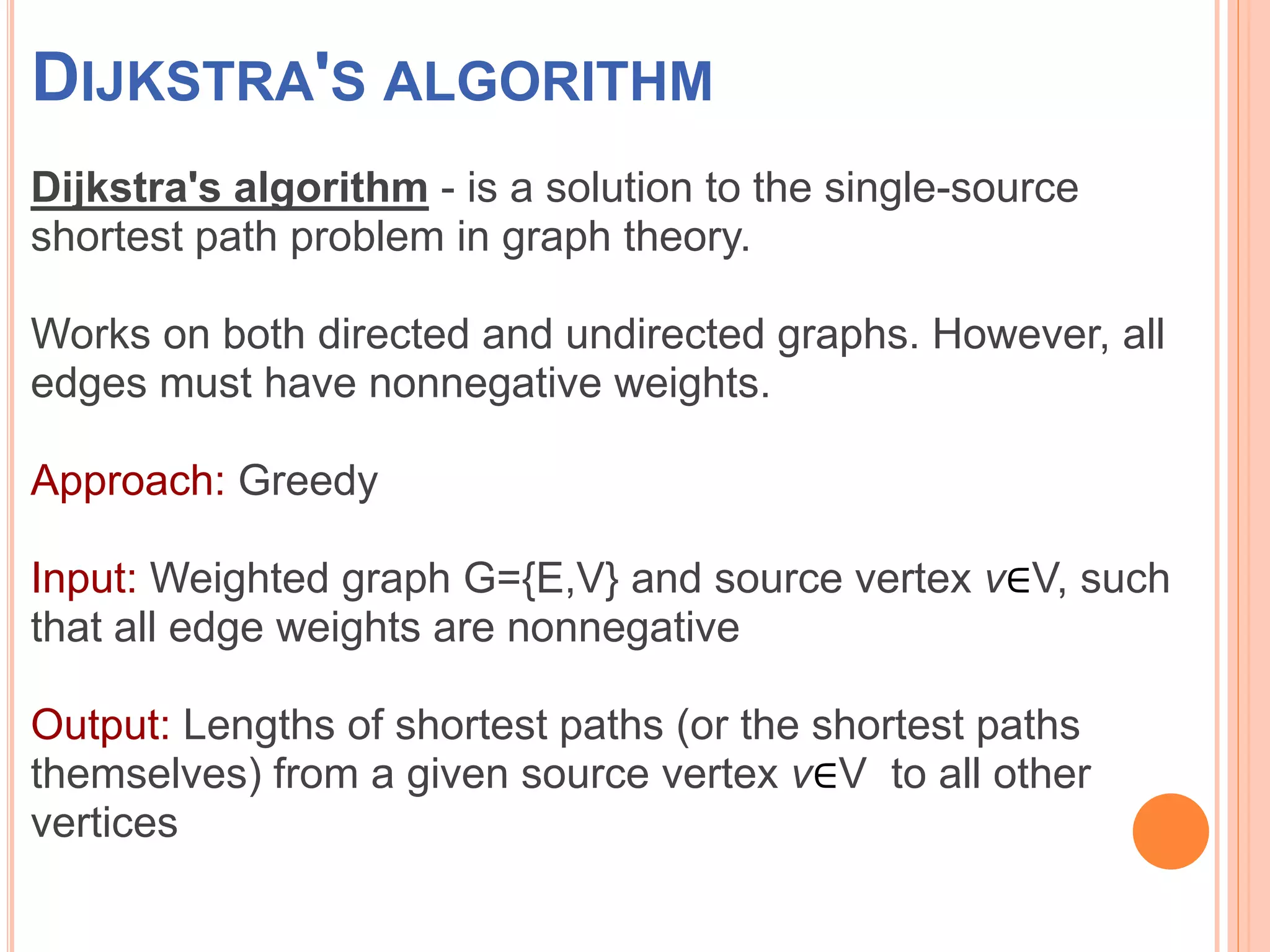 DIJKSTRA'S ALGORITHM

Dijkstra's algorithm - is a solution to the single-source shortest path problem in graph theory.

Works on both directed and undirected graphs. However, all edges must have nonnegative weights.

Approach: Greedy

Input: Weighted graph G={E,V} and source vertex $v \in V$, such that all edge weights are nonnegative

Output: Lengths of shortest paths (or the shortest paths themselves) from a given source vertex $v \in V$ to all other vertices